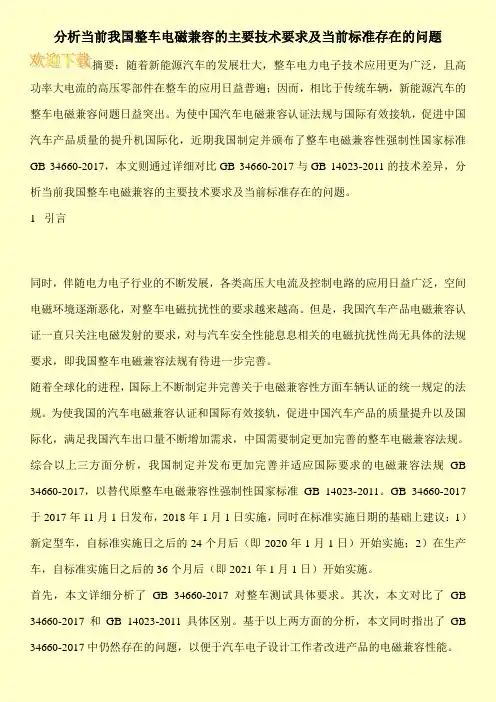 分析当前我国整车电磁兼容的主要技术要求及当前标准存在的问题

欢迎下载 摘要：随着新能源汽车的发展壮大，整车电力电子技术应用更为广泛，且高功率大电流的高压零部件在整车的应用日益普遍；因而，相比于传统车辆，新能源汽车的整车电磁兼容问题日益突出。为使中国汽车电磁兼容认证法规与国际有效接轨，促进中国汽车产品质量的提升机国际化，近期我国制定并颁布了整车电磁兼容性强制性国家标准 GB 34660-2017，本文则通过详细对比 GB 34660-2017 与 GB 14023-2011 的技术差异，分析当前我国整车电磁兼容的主要技术要求及当前标准存在的问题。

1 引言

同时，伴随电力电子行业的不断发展，各类高压大电流及控制电路的应用日益广泛，空间电磁环境逐渐恶化，对整车电磁抗扰性的要求越来越高。但是，我国汽车产品电磁兼容认证一直只关注电磁发射的要求，对与汽车安全性能息息相关的电磁抗扰性尚无具体的法规要求，即我国整车电磁兼容法规有待进一步完善。

随着全球化的进程，国际上不断制定并完善关于电磁兼容性方面车辆认证的统一规定的法规。为使我国的汽车电磁兼容认证和国际有效接轨，促进中国汽车产品的质量提升以及国际化，满足我国汽车出口量不断增加需求，中国需要制定更加完善的整车电磁兼容法规。

综合以上三方面分析，我国制定并发布更加完善并适应国际要求的电磁兼容法规 GB 34660-2017，以替代原整车电磁兼容性强制性国家标准 GB 14023-2011。GB 34660-2017 于 2017 年 11 月 1 日发布，2018 年 1 月 1 日实施，同时在标准实施日期的基础上建议：1）新定型车，自标准实施日之后的 24 个月后（即 2020 年 1 月 1 日）开始实施；2）在生产车，自标准实施日之后的 36 个月后（即 2021 年 1 月 1 日）开始实施。

首先，本文详细分析了 GB 34660-2017 对整车测试具体要求。其次，本文对比了 GB 34660-2017 和 GB 14023-2011 具体区别。基于以上两方面的分析，本文同时指出了 GB 34660-2017 中仍然存在的问题，以便于汽车电子设计工作者改进产品的电磁兼容性能。